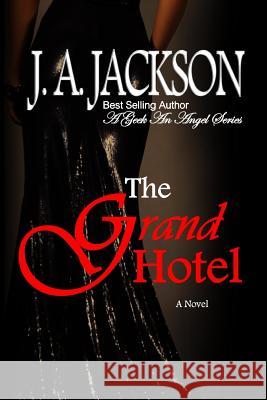 J. A. JACKSON
Best Selling Author
A Geek An Angel Series

The Grand Hotel

A Novel

Kraina Książek